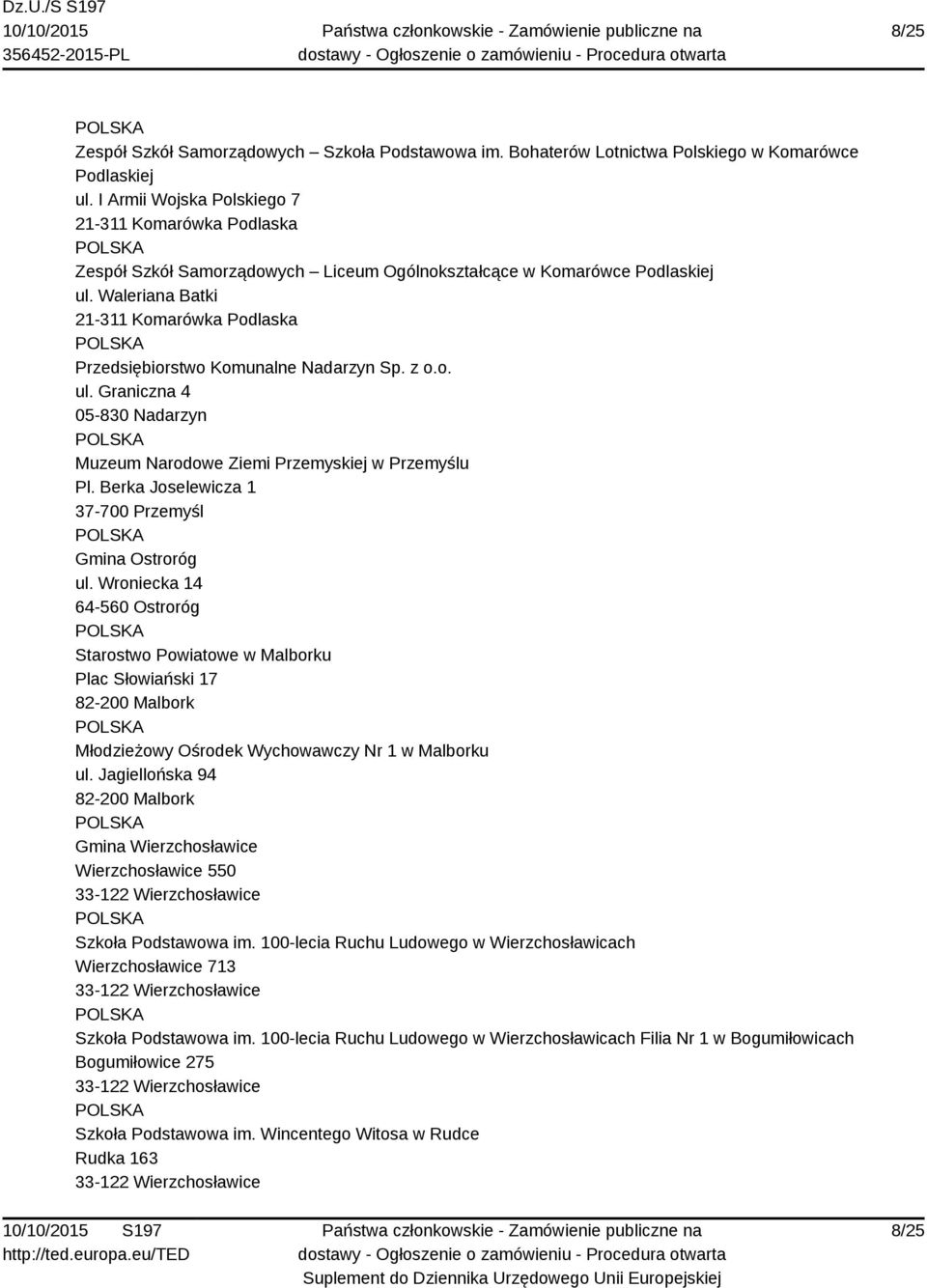 Dz.U./S S197
10/10/2015
356452-2015-PL

Państwa członkowskie - Zamówienie publiczne na dostawy - Ogłoszenie o zamówieniu - Procedura otwarta

8/25

POLSKA
Zespół Szkół Samorządowych – Szkoła Podstawowa im. Bohaterów Lotnictwa Polskiego w Komarówce Podlaskiej
ul. I Armii Wojska Polskiego 7
21-311 Komarówka Podlaska
POLSKA
Zespół Szkół Samorządowych – Liceum Ogólnokształcące w Komarówce Podlaskiej
ul. Waleriana Batki
21-311 Komarówka Podlaska
POLSKA
Przedsiębiorstwo Komunalne Nadarzyn Sp. z o.o.
ul. Graniczna 4
05-830 Nadarzyn
POLSKA
Muzeum Narodowe Ziemi Przemyskiej w Przemyślu
Pl. Berka Joselewicza 1
37-700 Przemyśl
POLSKA
Gmina Ostroróg
ul. Wroniecka 14
64-560 Ostroróg
POLSKA
Starostwo Powiatowe w Malborku
Plac Słowiański 17
82-200 Malbork
POLSKA
Młodzieżowy Ośrodek Wychowawczy Nr 1 w Malborku
ul. Jagiellońska 94
82-200 Malbork
POLSKA
Gmina Wierzchosławice
Wierzchosławice 550
33-122 Wierzchosławice
POLSKA
Szkoła Podstawowa im. 100-lecia Ruchu Ludowego w Wierzchosławicach
Wierzchosławice 713
33-122 Wierzchosławice
POLSKA
Szkoła Podstawowa im. 100-lecia Ruchu Ludowego w Wierzchosławicach Filia Nr 1 w Bogumiłowicach
Bogumiłowice 275
33-122 Wierzchosławice
POLSKA
Szkoła Podstawowa im. Wincentego Witosa w Rudce
Rudka 163
33-122 Wierzchosławice

10/10/2015 S197
http://ted.europa.eu/TED

Państwa członkowskie - Zamówienie publiczne na dostawy - Ogłoszenie o zamówieniu - Procedura otwarta
Suplement do Dziennika Urzędowego Unii Europejskiej

8/25